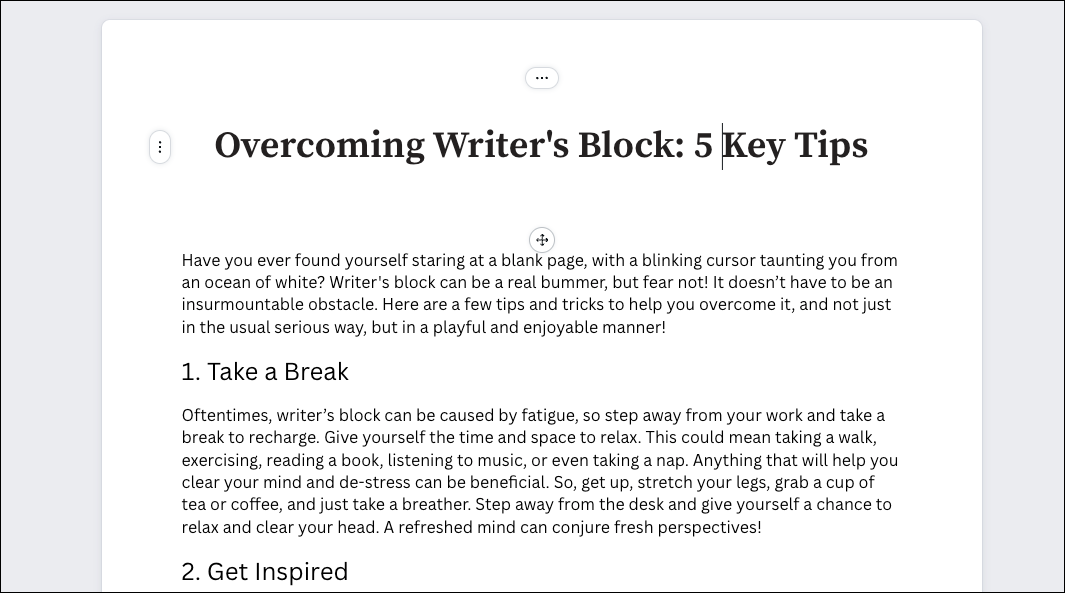 Overcoming Writer's Block: 5 Key Tips

Have you ever found yourself staring at a blank page, with a blinking cursor taunting you from an ocean of white? Writer's block can be a real bummer, but fear not! It doesn't have to be an insurmountable obstacle. Here are a few tips and tricks to help you overcome it, and not just in the usual serious way, but in a playful and enjoyable manner!

1. Take a Break

Oftentimes, writer's block can be caused by fatigue, so step away from your work and take a break to recharge. Give yourself the time and space to relax. This could mean taking a walk, exercising, reading a book, listening to music, or even taking a nap. Anything that will help you clear your mind and de-stress can be beneficial. So, get up, stretch your legs, grab a cup of tea or coffee, and just take a breather. Step away from the desk and give yourself a chance to relax and clear your head. A refreshed mind can conjure fresh perspectives!

2. Get Inspired